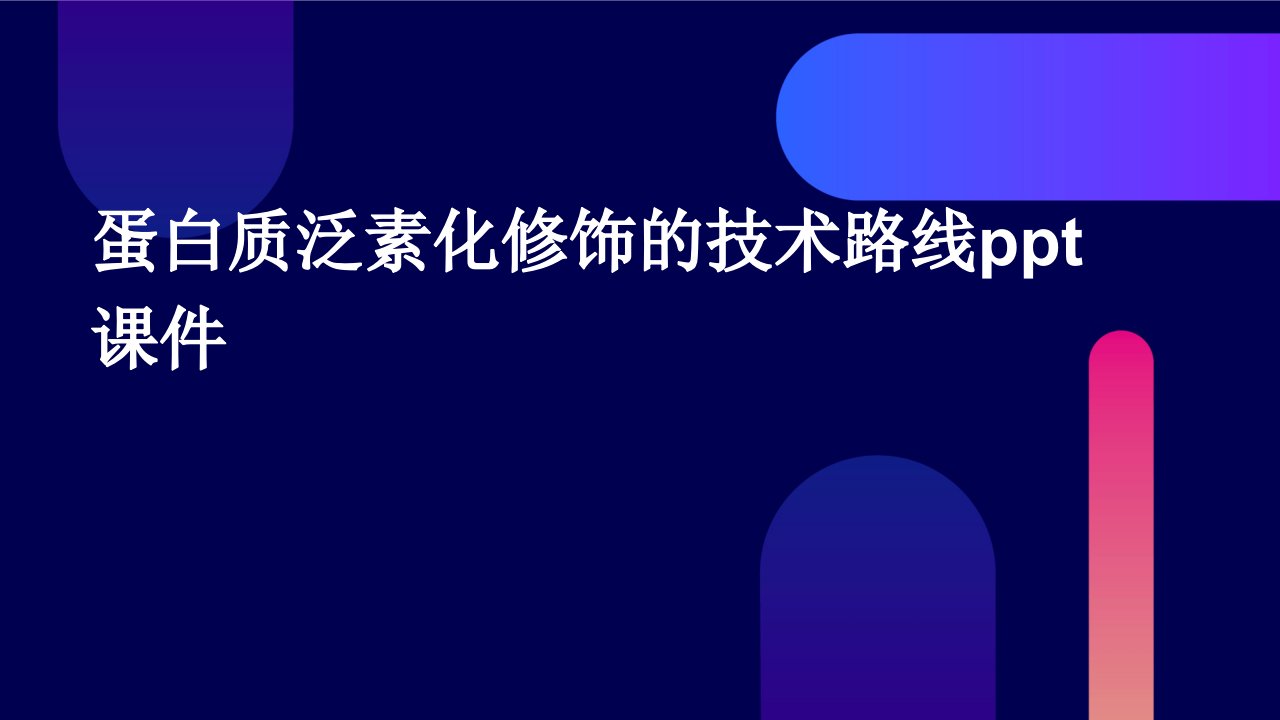 蛋白质泛素化修饰的技术路线ppt课件